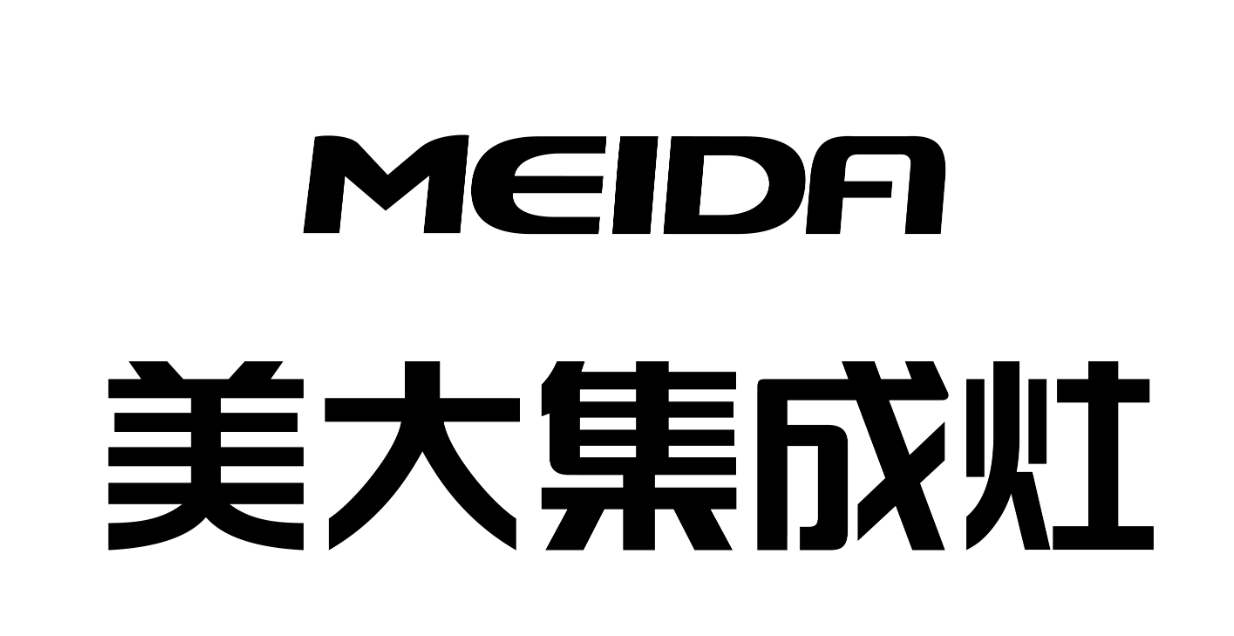 MEIDA
美大集成灶